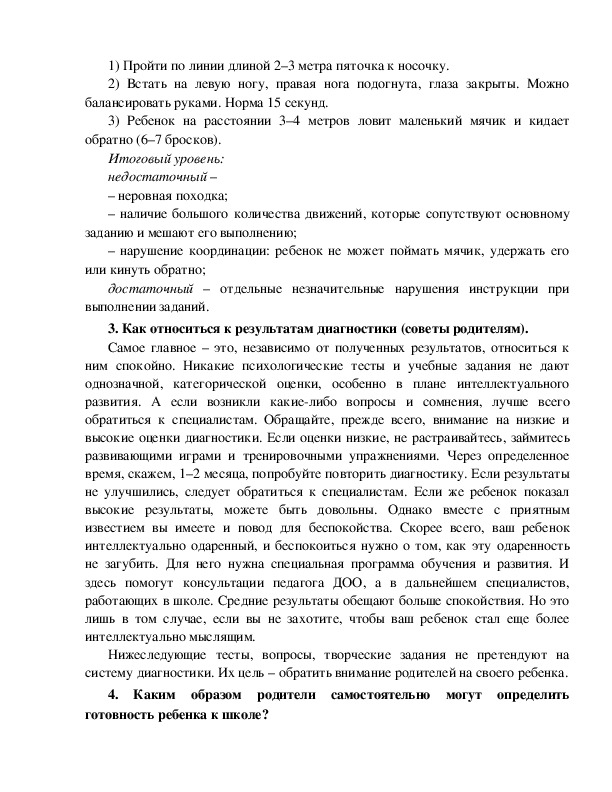 1) Пройти по линии длиной 2–3 метра пяточка к носочку.

2) Встать на левую ногу, правая нога подогнута, глаза закрыты. Можно балансировать руками. Норма 15 секунд.

3) Ребенок на расстоянии 3–4 метров ловит маленький мячик и кидает обратно (6–7 бросков).

Итоговый уровень:

недостаточный –

– неровная походка;

– наличие большого количества движений, которые сопутствуют основному заданию и мешают его выполнению;

– нарушение координации: ребенок не может поймать мячик, удержать его или кинуть обратно;

достаточный – отдельные незначительные нарушения инструкции при выполнении заданий.

3. Как относиться к результатам диагностики (советы родителям).

Самое главное – это, независимо от полученных результатов, относиться к ним спокойно. Никакие психологические тесты и учебные задания не дают однозначной, категорической оценки, особенно в плане интеллектуального развития. А если возникли какие-либо вопросы и сомнения, лучше всего обратиться к специалистам. Обращайте, прежде всего, внимание на низкие и высокие оценки диагностики. Если оценки низкие, не растраивайтесь, займитесь развивающими играми и тренировочными упражнениями. Через определенное время, скажем, 1–2 месяца, попробуйте повторить диагностику. Если результаты не улучшились, следует обратиться к специалистам. Если же ребенок показал высокие результаты, можете быть довольны. Однако вместе с приятным известием вы имеете и повод для беспокойства. Скорее всего, ваш ребенок интеллектуально одаренный, и беспокоиться нужно о том, как эту одаренность не загубить. Для него нужна специальная программа обучения и развития. И здесь помогут консультации педагога ДОО, а в дальнейшем специалистов, работающих в школе. Средние результаты обещают больше спокойствия. Но это лишь в том случае, если вы не захотите, чтобы ваш ребенок стал еще более интеллектуально мыслящим.

Нижеследующие тесты, вопросы, творческие задания не претендуют на систему диагностики. Их цель – обратить внимание родителей на своего ребенка.

4. Каким образом родители самостоятельно могут определить готовность ребенка к школе?